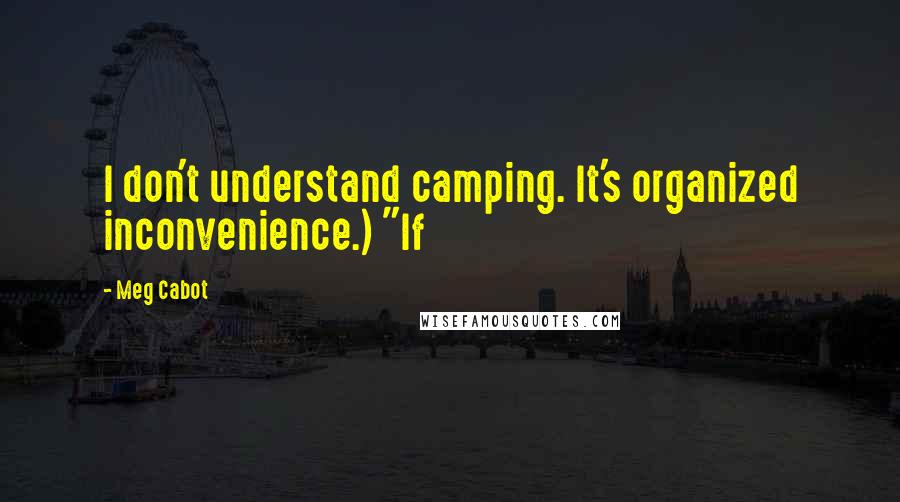 I don't understand camping. It's organized inconvenience.) "If

- Meg Cabot

WISEFAMOUSQUOTES.COM